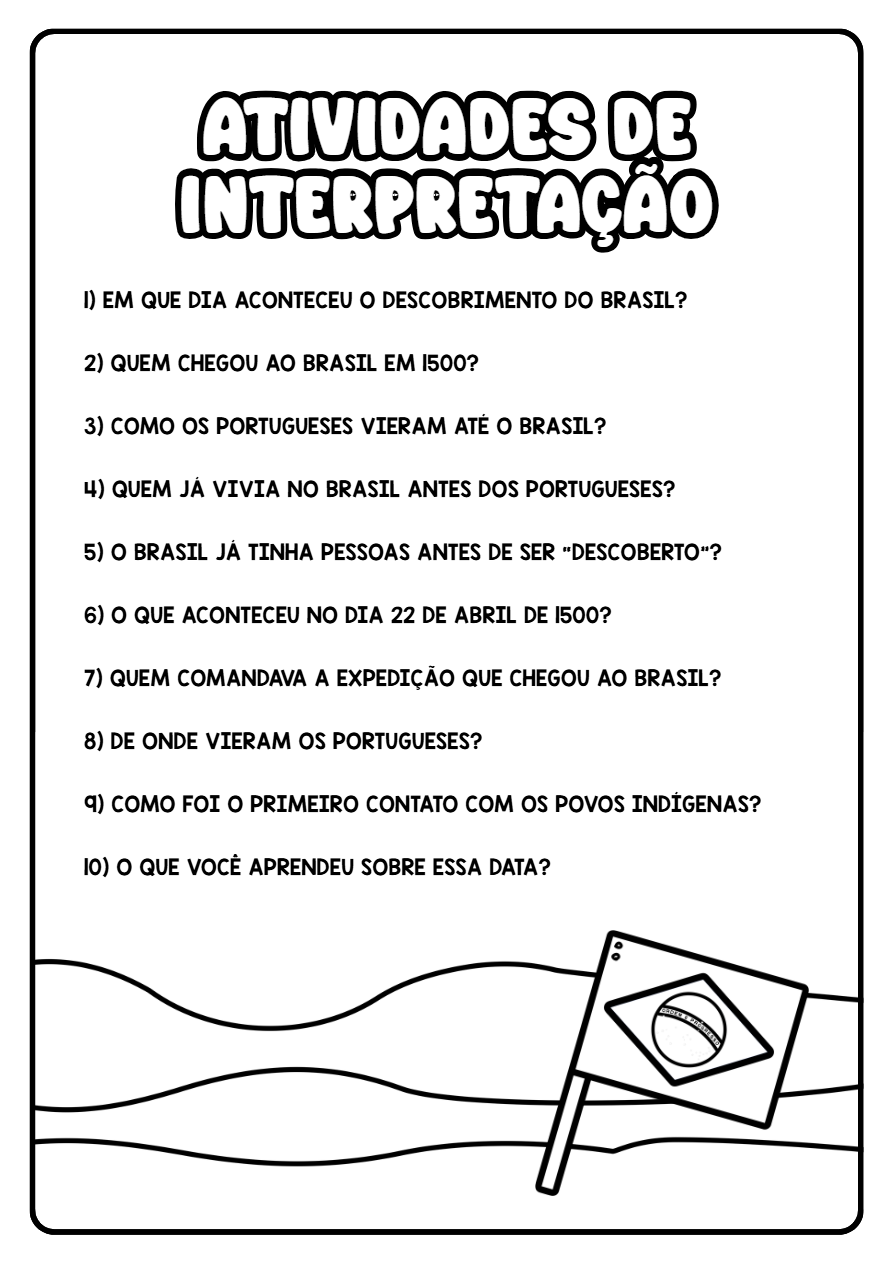 ATIVIDADES DE INTERPRETAÇÃO

1) EM QUE DIA ACONTECEU O DESCOBRIMENTO DO BRASIL?

2) QUEM CHEGOU AO BRASIL EM 1500?

3) COMO OS PORTUGUESES VIERAM ATÉ O BRASIL?

4) QUEM JÁ VIVIA NO BRASIL ANTES DOS PORTUGUESES?

5) O BRASIL JÁ TINHA PESSOAS ANTES DE SER "DESCOBERTO"?

6) O QUE ACONTECEU NO DIA 22 DE ABRIL DE 1500?

7) QUEM COMANDAVA A EXPEDIÇÃO QUE CHEGOU AO BRASIL?

8) DE ONDE VIERAM OS PORTUGUESES?

9) COMO FOI O PRIMEIRO CONTATO COM OS POVOS INDÍGENAS?

10) O QUE VOCÊ APRENDEU SOBRE ESSA DATA?

ORDEM E PROGRESSO